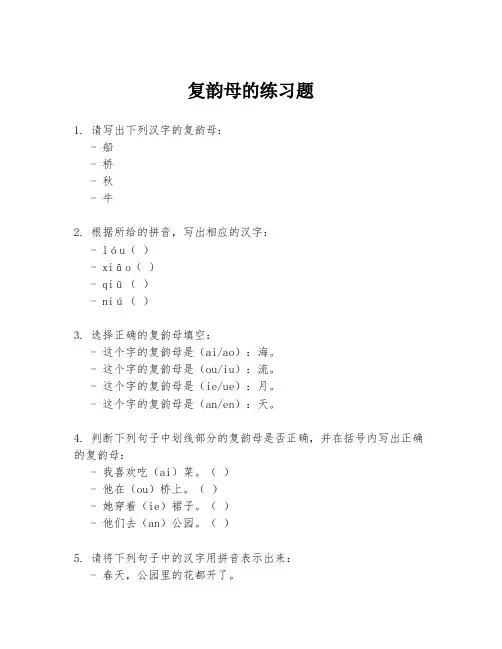 复韵母的练习题

1. 请写出下列汉字的复韵母：
- 船
- 桥
- 秋
- 牛

2. 根据所给的拼音，写出相应的汉字：
- lóu（ ）
- xiāo（ ）
- qiū（ ）
- niú（ ）

3. 选择正确的复韵母填空：
- 这个字的复韵母是（ai/ao）：海。
- 这个字的复韵母是（ou/iu）：流。
- 这个字的复韵母是（ie/ue）：月。
- 这个字的复韵母是（an/en）：天。

4. 判断下列句子中划线部分的复韵母是否正确，并在括号内写出正确的复韵母：
- 我喜欢吃（ai）菜。（ ）
- 他在（ou）桥上。（ ）
- 她穿着（ie）裙子。（ ）
- 他们去（an）公园。（ ）

5. 请将下列句子中的汉字用拼音表示出来：
- 春天，公园里的花都开了。